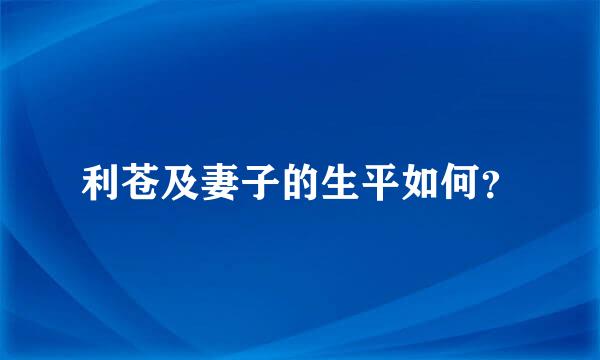 利苍及妻子的生平如何？